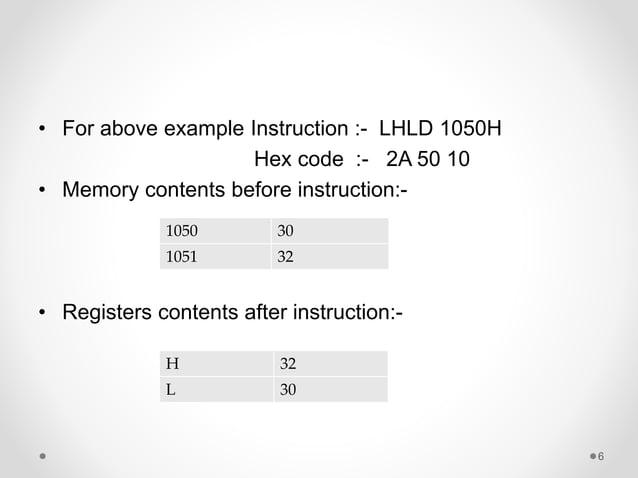 • For above example Instruction :- LHLD 1050H
Hex code :- 2A 50 10

• Memory contents before instruction:-

| 1050 | 30 |
|---|---|
| 1051 | 32 |

• Registers contents after instruction:-

| H | 32 |
|---|---|
| L | 30 |

6